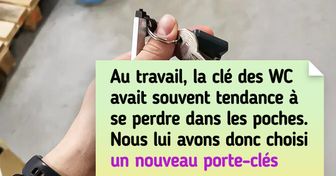 Au travail, la clé des WC avait souvent tendance à se perdre dans les poches. Nous lui avons donc choisi un nouveau porte-clés